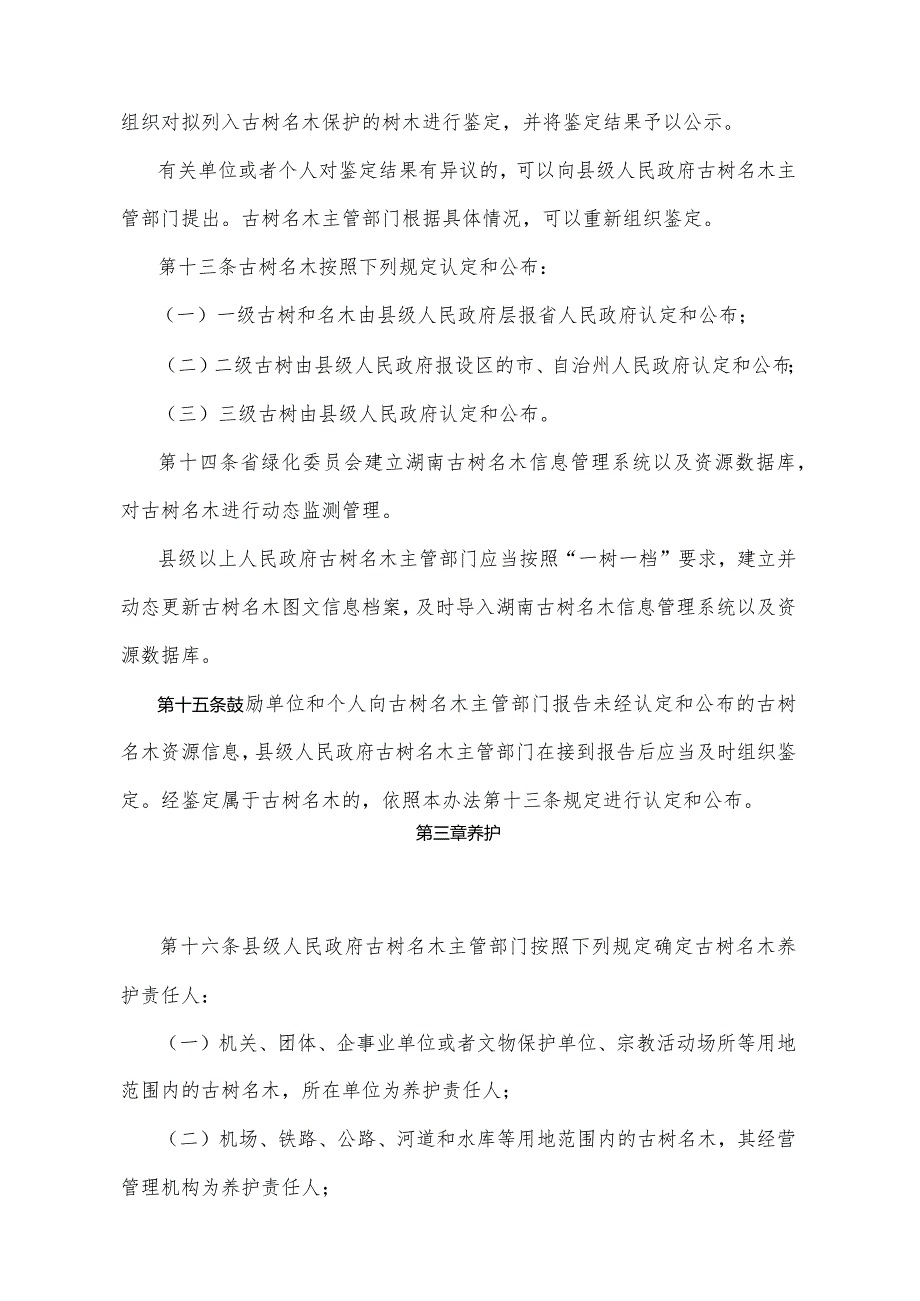 组织对拟列入古树名木保护的树木进行鉴定，并将鉴定结果予以公示。

有关单位或者个人对鉴定结果有异议的，可以向县级人民政府古树名木主管部门提出。古树名木主管部门根据具体情况，可以重新组织鉴定。

第十三条古树名木按照下列规定认定和公布：

（一）一级古树和名木由县级人民政府层报省人民政府认定和公布；

（二）二级古树由县级人民政府报设区的市、自治州人民政府认定和公布;

（三）三级古树由县级人民政府认定和公布。

第十四条省绿化委员会建立湖南古树名木信息管理系统以及资源数据库，对古树名木进行动态监测管理。

县级以上人民政府古树名木主管部门应当按照“一树一档”要求，建立并动态更新古树名木图文信息档案，及时导入湖南古树名木信息管理系统以及资源数据库。

第十五条鼓励单位和个人向古树名木主管部门报告未经认定和公布的古树名木资源信息，县级人民政府古树名木主管部门在接到报告后应当及时组织鉴定。经鉴定属于古树名木的，依照本办法第十三条规定进行认定和公布。

第三章养护

第十六条县级人民政府古树名木主管部门按照下列规定确定古树名木养护责任人：

（一）机关、团体、企事业单位或者文物保护单位、宗教活动场所等用地范围内的古树名木，所在单位为养护责任人；

（二）机场、铁路、公路、河道和水库等用地范围内的古树名木，其经营管理机构为养护责任人；